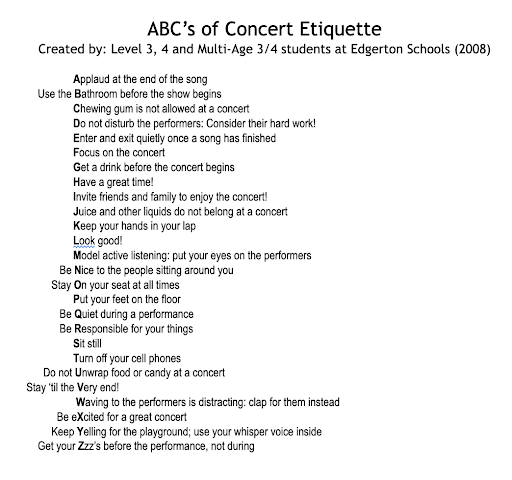 ABC's of Concert Etiquette
Created by: Level 3, 4 and Multi-Age 3/4 students at Edgerton Schools (2008)

Applaud at the end of the song
Use the Bathroom before the show begins
Chewing gum is not allowed at a concert
Do not disturb the performers: Consider their hard work!
Enter and exit quietly once a song has finished
Focus on the concert
Get a drink before the concert begins
Have a great time!
Invite friends and family to enjoy the concert!
Juice and other liquids do not belong at a concert
Keep your hands in your lap
Look good!
Model active listening: put your eyes on the performers
Be Nice to the people sitting around you
Stay On your seat at all times
Put your feet on the floor
Be Quiet during a performance
Be Responsible for your things
Sit still
Turn off your cell phones
Do not Unwrap food or candy at a concert
Stay 'til the Very end!
Waving to the performers is distracting: clap for them instead
Be eXcited for a great concert
Keep Yelling for the playground; use your whisper voice inside
Get your Zzz's before the performance, not during